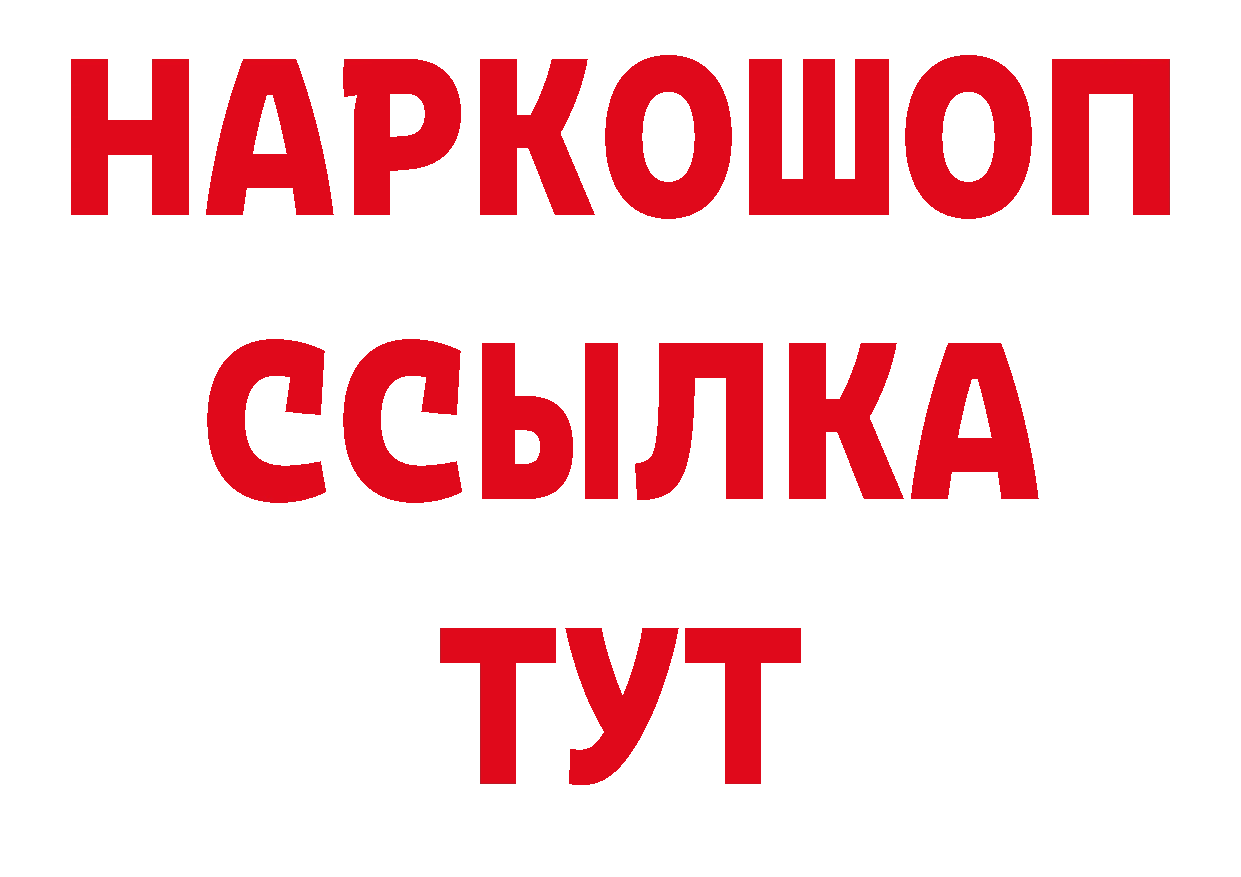 НАРКОШОП
ССЫЛКА
ТУТ